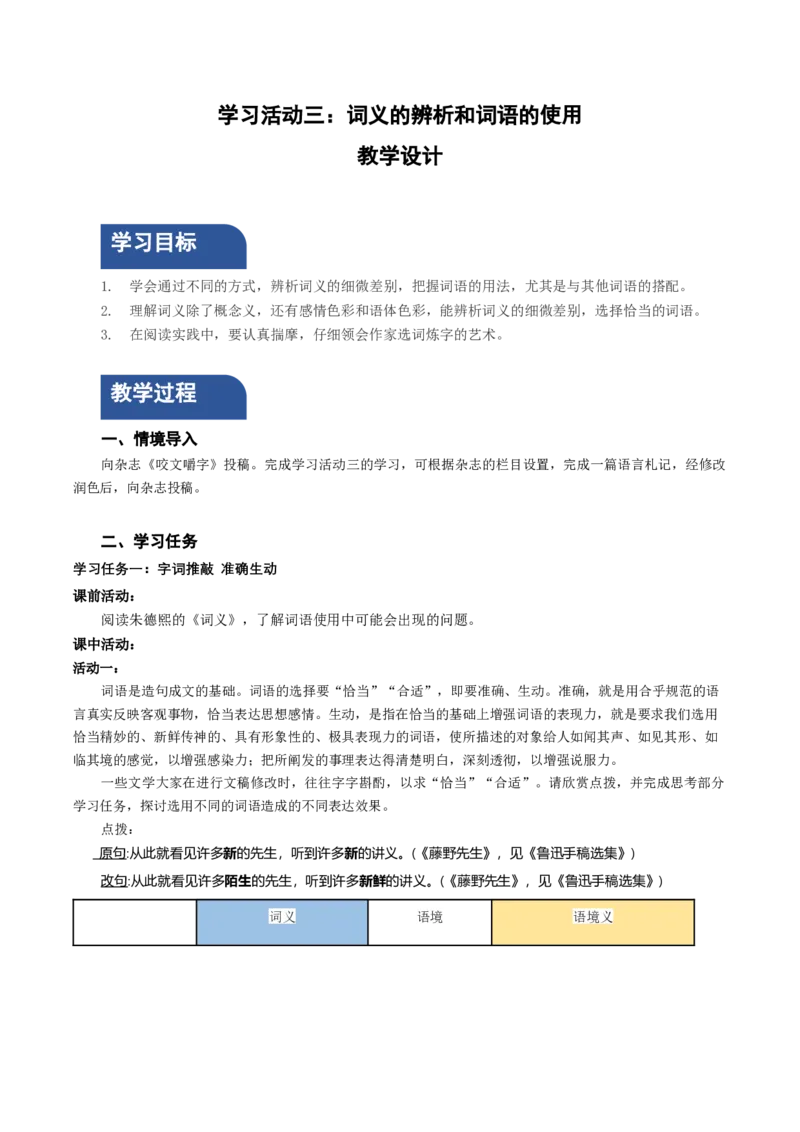 学习活动三：词义的辨析和词语的使用

教学设计

学习目标

1. 学会通过不同的方式，辨析词义的细微差别，把握词语的用法，尤其是与其他词语的搭配。
2. 理解词义除了概念义，还有感情色彩和语体色彩，能辨析词义的细微差别，选择恰当的词语。
3. 在阅读实践中，要认真揣摩，仔细领会作家选词炼字的艺术。

教学过程

一、情境导入

向杂志《咬文嚼字》投稿。完成学习活动三的学习，可根据杂志的栏目设置，完成一篇语言札记，经修改润色后，向杂志投稿。

二、学习任务

学习任务一：字词推敲 准确生动

课前活动：

阅读朱德熙的《词义》，了解词语使用中可能会出现的问题。

课中活动：

活动一：

词语是造句成文的基础。词语的选择要“恰当”“合适”，即要准确、生动。准确，就是用合乎规范的语言真实反映客观事物，恰当表达思想感情。生动，是指在恰当的基础上增强词语的表现力，就是要求我们选用恰当精妙的、新鲜传神的、具有形象性的、极具表现力的词语，使所描述的对象给人如闻其声、如见其形、如临其境的感觉，以增强感染力；把所阐发的事理表达得清楚明白，深刻透彻，以增强说服力。

一些文学大家在进行文稿修改时，往往字字斟酌，以求“恰当”“合适”。请欣赏点拨，并完成思考部分学习任务，探讨选用不同的词语造成的不同表达效果。

点拨：

原句:从此就看见许多新的先生，听到许多新的讲义。(《藤野先生》，见《鲁迅手稿选集》)

改句:从此就看见许多陌生的先生，听到许多新鲜的讲义。(《藤野先生》，见《鲁迅手稿选集》)

|  | 词义 | 语境 | 语境义 |
|---|---|---|---|